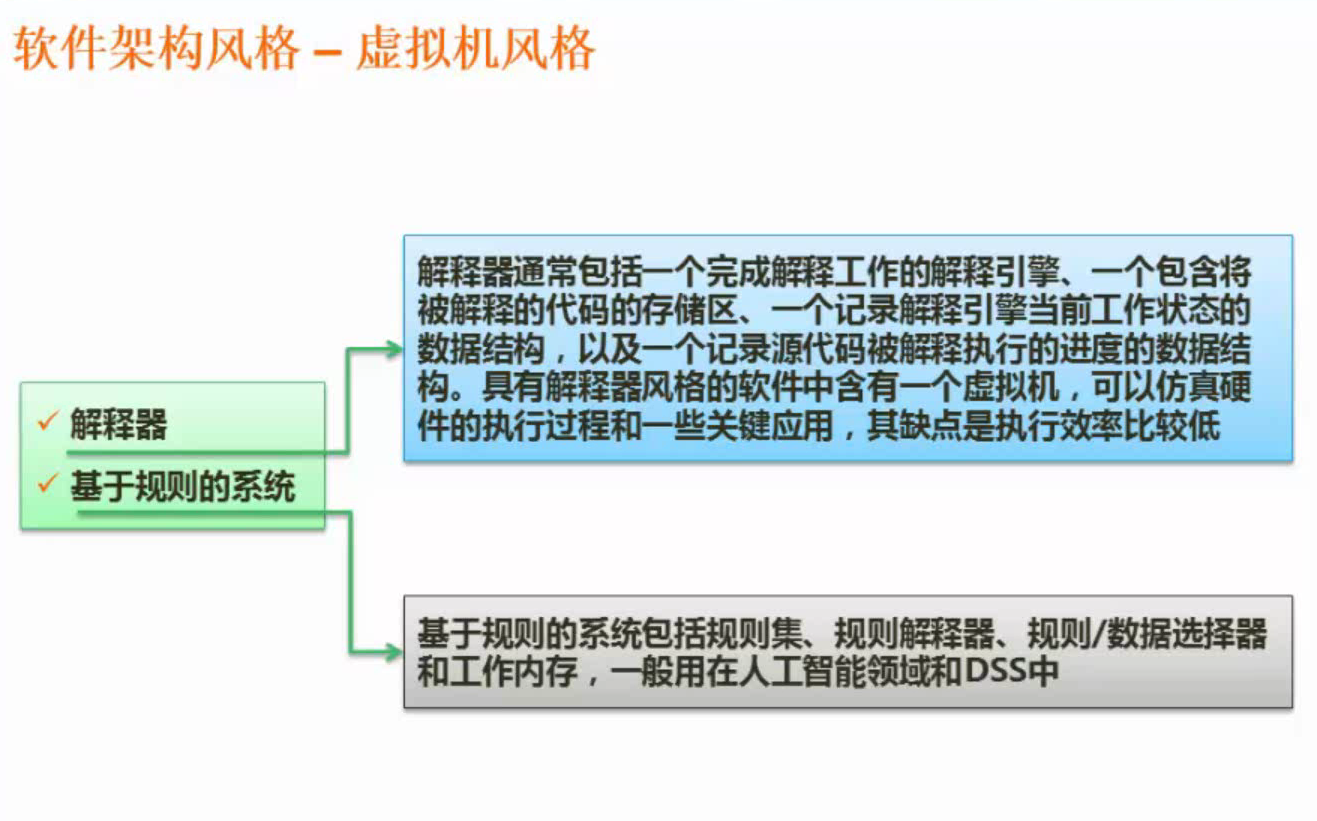 软件架构风格 – 虚拟机风格

✓ 解释器
✓ 基于规则的系统

解释器通常包括一个完成解释工作的解释引擎、一个包含将被解释的代码的存储区、一个记录解释引擎当前工作状态的数据结构，以及一个记录源代码被解释执行的进度的数据结构。具有解释器风格的软件中含有一个虚拟机，可以仿真硬件的执行过程和一些关键应用，其缺点是执行效率比较低

基于规则的系统包括规则集、规则解释器、规则/数据选择器和工作内存，一般用在人工智能领域和DSS中